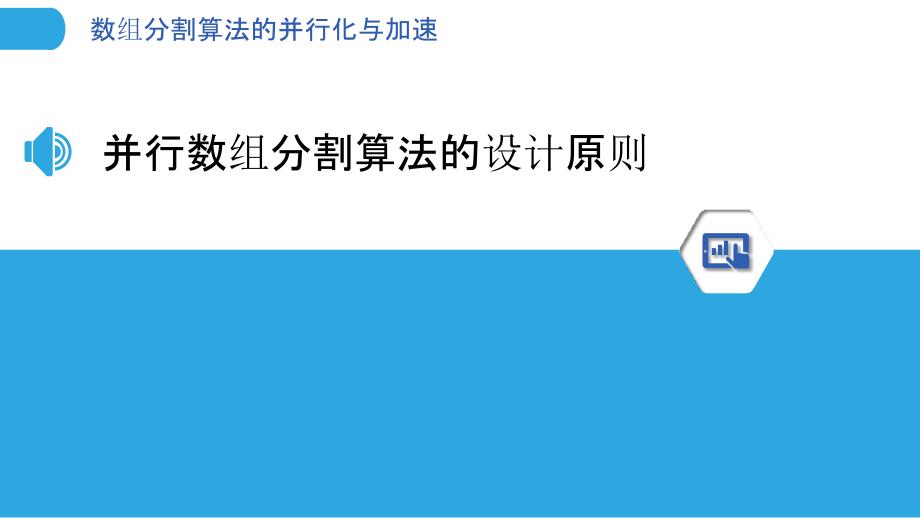 数组分割算法的并行化与加速

并行数组分割算法的设计原则